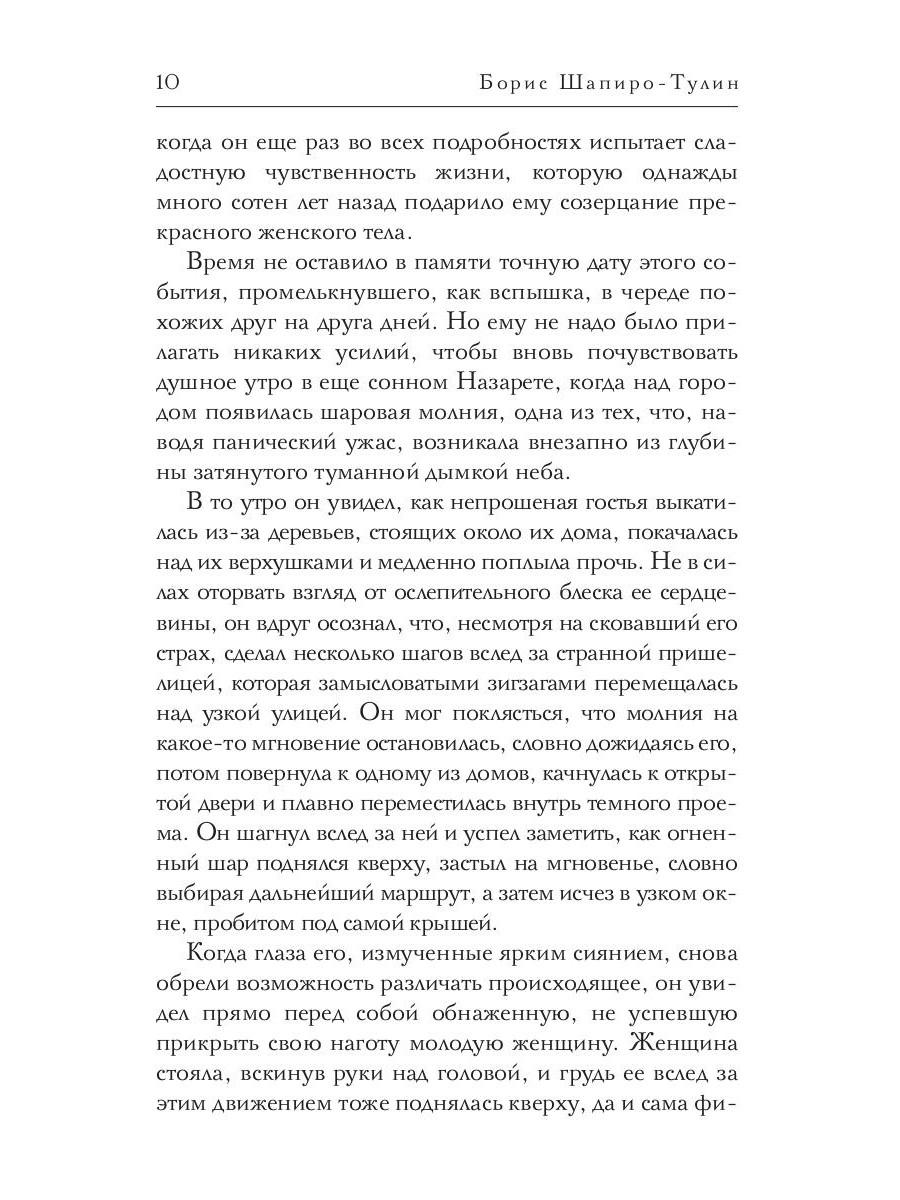 10 Борис Шапиро-Тулин

когда он еще раз во всех подробностях испытает сладостную чувственность жизни, которую однажды много сотен лет назад подарило ему созерцание прекрасного женского тела.

Время не оставило в памяти точную дату этого события, промелькнувшего, как вспышка, в череде похожих друг на друга дней. Но ему не надо было прилагать никаких усилий, чтобы вновь почувствовать душное утро в еще сонном Назарете, когда над городом появилась шаровая молния, одна из тех, что, наводя панический ужас, возникала внезапно из глубины затянутого туманной дымкой неба.

В то утро он увидел, как непрошеная гостья выкатилась из-за деревьев, стоящих около их дома, покачалась над их верхушками и медленно поплыла прочь. Не в силах оторвать взгляд от ослепительного блеска ее сердцевины, он вдруг осознал, что, несмотря на сковавший его страх, сделал несколько шагов вслед за странной пришелицей, которая замысловатыми зигзагами перемещалась над узкой улицей. Он мог поклясться, что молния на какое-то мгновение остановилась, словно дожидаясь его, потом повернула к одному из домов, качнулась к открытой двери и плавно переместилась внутрь темного проема. Он шагнул вслед за ней и успел заметить, как огненный шар поднялся кверху, застыл на мгновенье, словно выбирая дальнейший маршрут, а затем исчез в узком окне, пробитом под самой крышей.

Когда глаза его, измученные ярким сиянием, снова обрели возможность различать происходящее, он увидел прямо перед собой обнаженную, не успевшую прикрыть свою наготу молодую женщину. Женщина стояла, вскинув руки над головой, и грудь ее вслед за этим движением тоже поднялась кверху, да и сама фи-